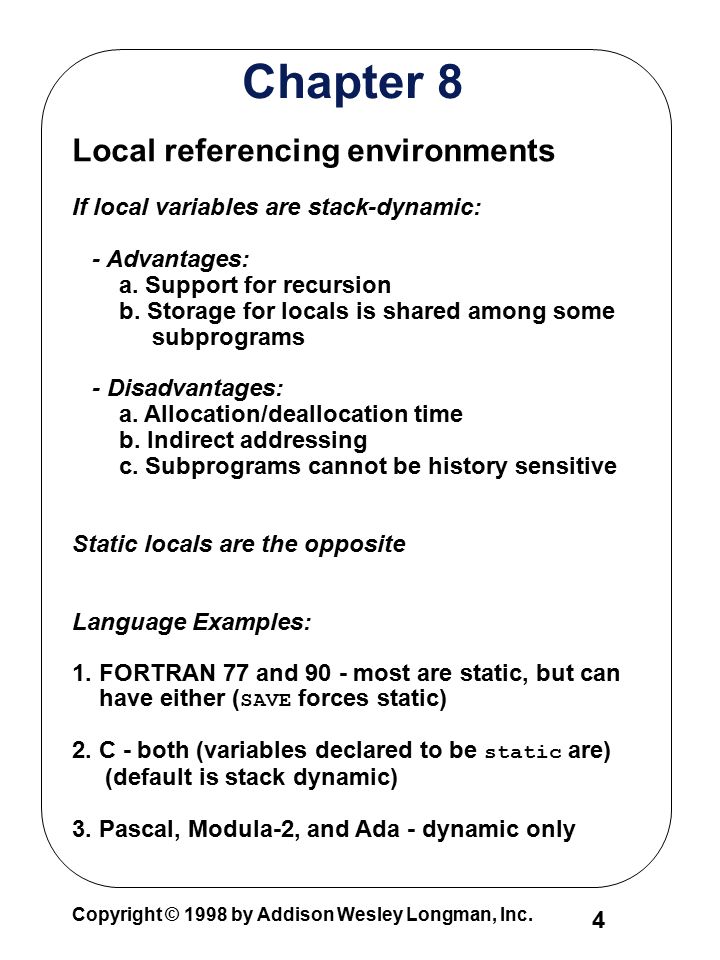 Chapter 8

Local referencing environments

If local variables are stack-dynamic:

- Advantages:
a. Support for recursion
b. Storage for locals is shared among some subprograms

- Disadvantages:
a. Allocation/deallocation time
b. Indirect addressing
c. Subprograms cannot be history sensitive

Static locals are the opposite

Language Examples:

1. FORTRAN 77 and 90 - most are static, but can have either (SAVE forces static)

2. C - both (variables declared to be static are) (default is stack dynamic)

3. Pascal, Modula-2, and Ada - dynamic only

Copyright © 1998 by Addison Wesley Longman, Inc.

4